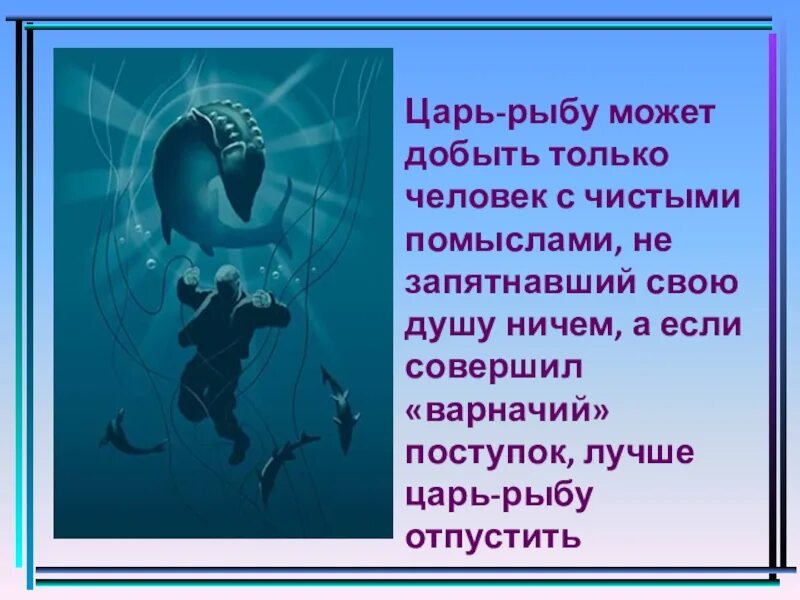 Царь-рыбу может добыть только человек с чистыми помыслами, не запятнавший свою душу ничем, а если совершил «варначий» поступок, лучше царь-рыбу отпустить